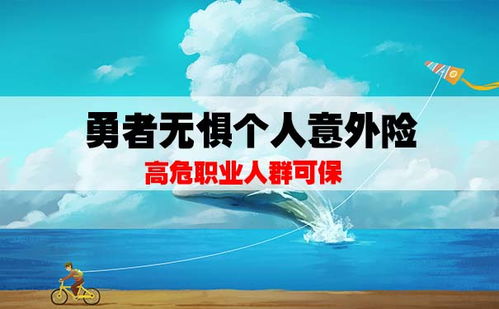 勇者无惧个人意外险

高危职业人群可保